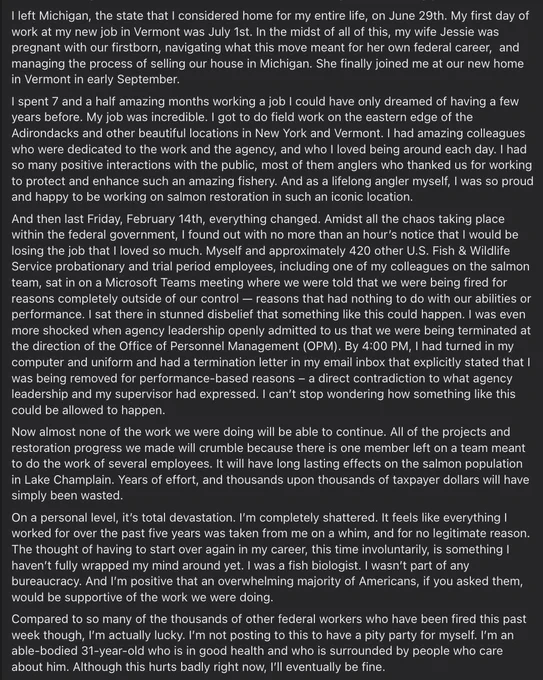 I left Michigan, the state that I considered home for my entire life, on June 29th. My first day of work at my new job in Vermont was July 1st. In the midst of all of this, my wife Jessie was pregnant with our firstborn, navigating what this move meant for her own federal career, and managing the process of selling our house in Michigan. She finally joined me at our new home in Vermont in early September.

I spent 7 and a half amazing months working a job I could have only dreamed of having a few years before. My job was incredible. I got to do field work on the eastern edge of the Adirondacks and other beautiful locations in New York and Vermont. I had amazing colleagues who were dedicated to the work and the agency, and who I loved being around each day. I had so many positive interactions with the public, most of them anglers who thanked us for working to protect and enhance such an amazing fishery. And as a lifelong angler myself, I was so proud and happy to be working on salmon restoration in such an iconic location.

And then last Friday, February 14th, everything changed. Amidst all the chaos taking place within the federal government, I found out with no more than an hour's notice that I would be losing the job that I loved so much. Myself and approximately 420 other U.S. Fish & Wildlife Service probationary and trial period employees, including one of my colleagues on the salmon team, sat in on a Microsoft Teams meeting where we were told that we were being fired for reasons completely outside of our control — reasons that had nothing to do with our abilities or performance. I sat there in stunned disbelief that something like this could happen. I was even more shocked when agency leadership openly admitted to us that we were being terminated at the direction of the Office of Personnel Management (OPM). By 4:00 PM, I had turned in my computer and uniform and had a termination letter in my email inbox that explicitly stated that I was being removed for performance-based reasons – a direct contradiction to what agency leadership and my supervisor had expressed. I can't stop wondering how something like this could be allowed to happen.

Now almost none of the work we were doing will be able to continue. All of the projects and restoration progress we made will crumble because there is one member left on a team meant to do the work of several employees. It will have long lasting effects on the salmon population in Lake Champlain. Years of effort, and thousands upon thousands of taxpayer dollars will have simply been wasted.

On a personal level, it's total devastation. I'm completely shattered. It feels like everything I worked for over the past five years was taken from me on a whim, and for no legitimate reason. The thought of having to start over again in my career, this time involuntarily, is something I haven't fully wrapped my mind around yet. I was a fish biologist. I wasn't part of any bureaucracy. And I'm positive that an overwhelming majority of Americans, if you asked them, would be supportive of the work we were doing.

Compared to so many of the thousands of other federal workers who have been fired this past week though, I'm actually lucky. I'm not posting to this to have a pity party for myself. I'm an able-bodied 31-year-old who is in good health and who is surrounded by people who care about him. Although this hurts badly right now, I'll eventually be fine.